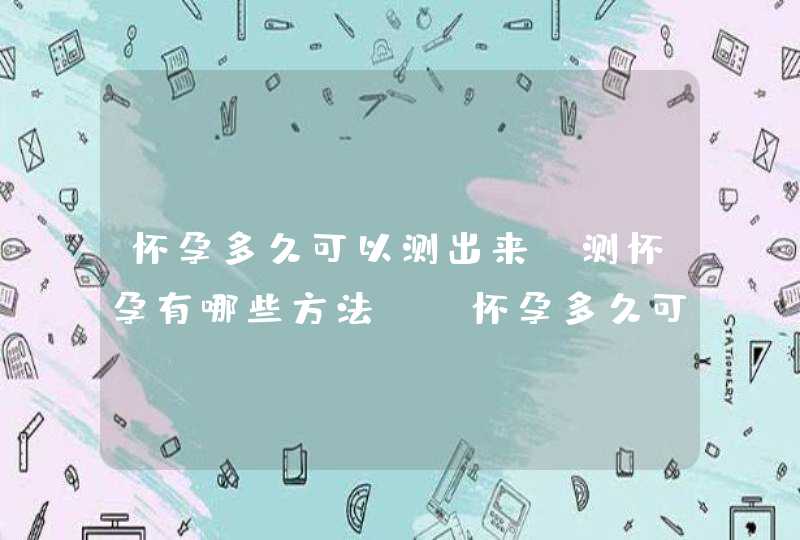 怀孕多久可以测出来 测怀孕有哪些方法 怀孕多久可

STATIONERY